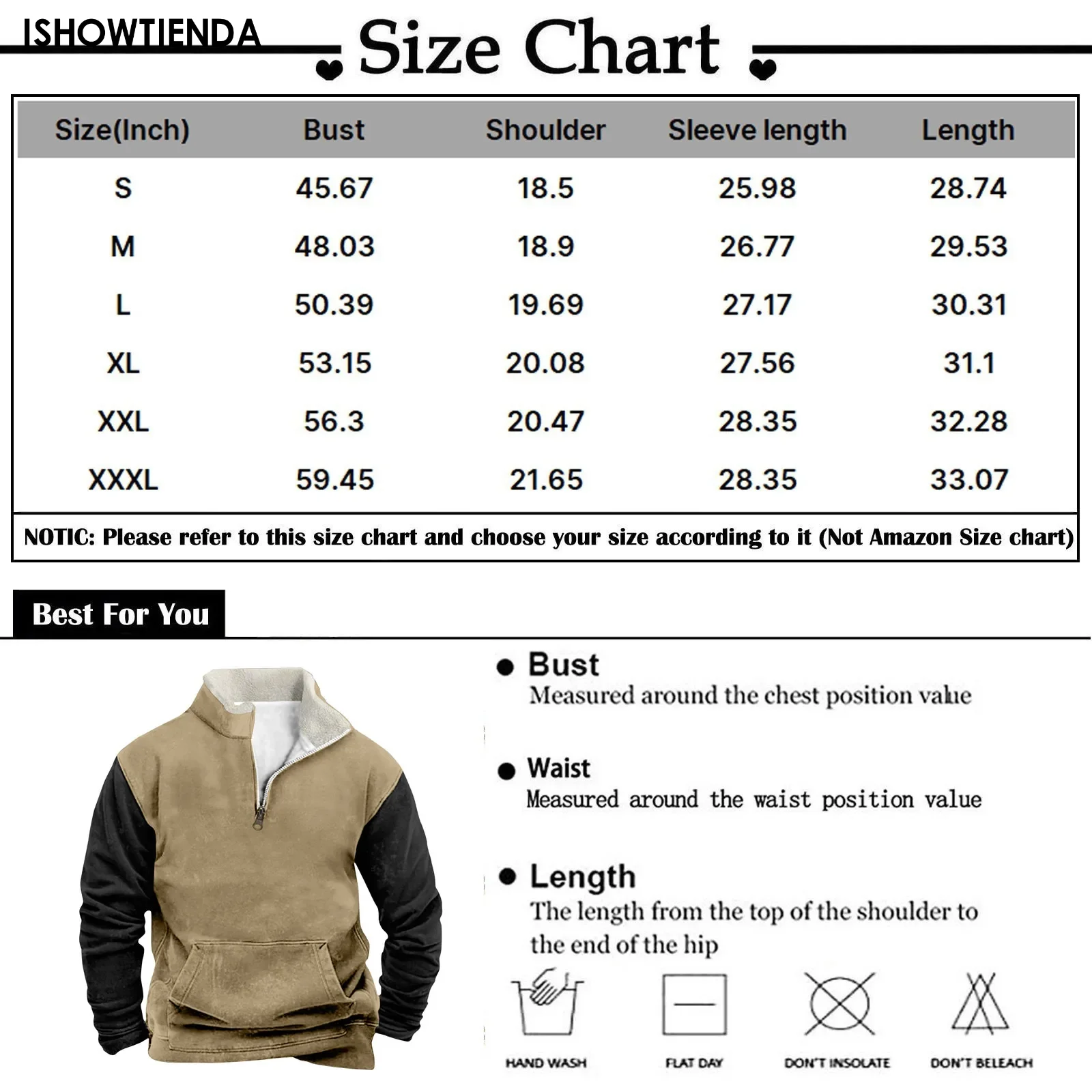 ISHOWTIENDA

Size Chart

| Size(Inch) | Bust | Shoulder | Sleeve length | Length |
|---|---|---|---|---|
| S | 45.67 | 18.5 | 25.98 | 28.74 |
| M | 48.03 | 18.9 | 26.77 | 29.53 |
| L | 50.39 | 19.69 | 27.17 | 30.31 |
| XL | 53.15 | 20.08 | 27.56 | 31.1 |
| XXL | 56.3 | 20.47 | 28.35 | 32.28 |
| XXXL | 59.45 | 21.65 | 28.35 | 33.07 |

NOTIC: Please refer to this size chart and choose your size according to it (Not Amazon Size chart)

Best For You

● Bust
Measured around the chest position value

● Waist
Measured around the waist position value

● Length
The length from the top of the shoulder to the end of the hip

HAND WASH
FLAT DAY
DON'T INSOLATE
DON'T BELEACH